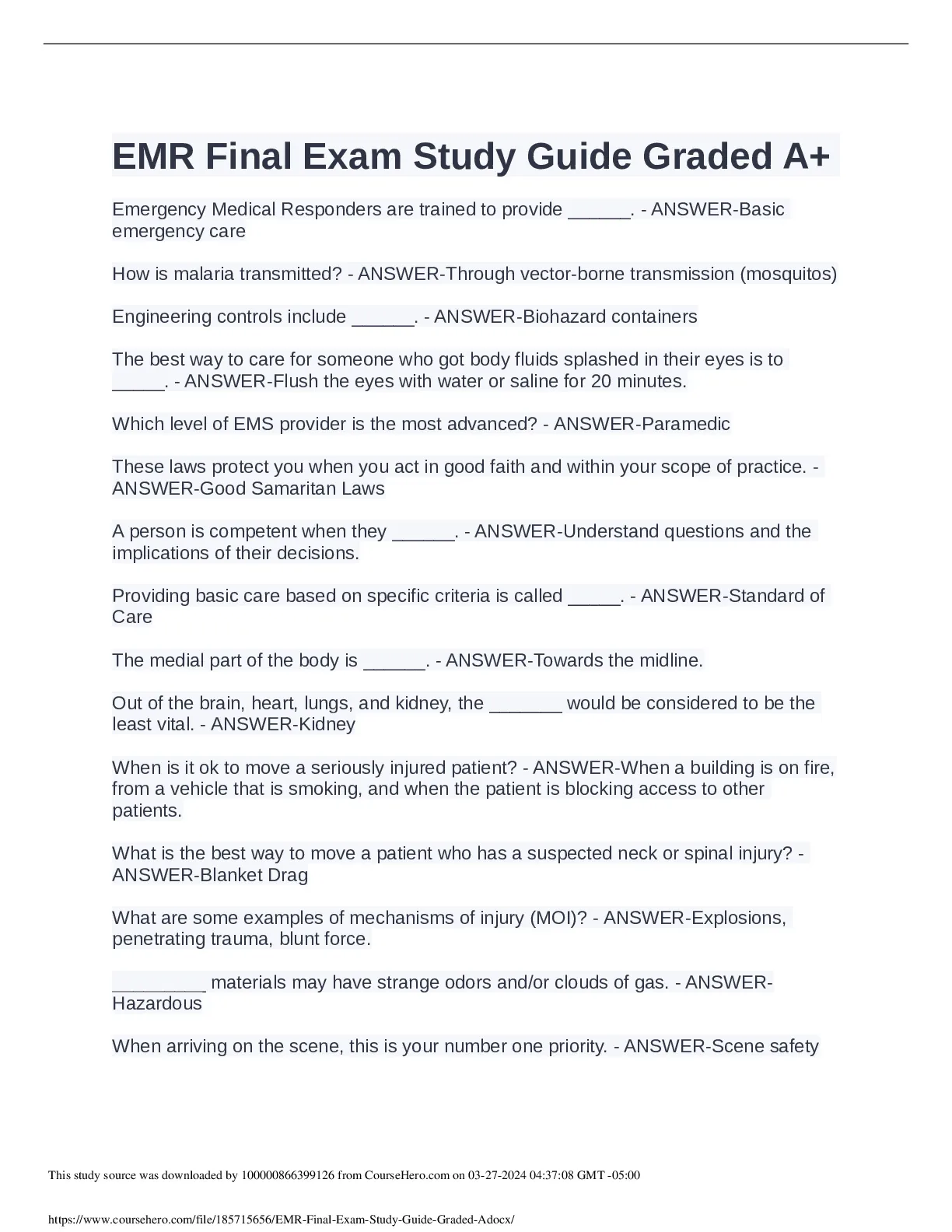 EMR Final Exam Study Guide Graded A+

Emergency Medical Responders are trained to provide ______. - ANSWER-Basic emergency care

How is malaria transmitted? - ANSWER-Through vector-borne transmission (mosquitos)

Engineering controls include ______. - ANSWER-Biohazard containers

The best way to care for someone who got body fluids splashed in their eyes is to _____. - ANSWER-Flush the eyes with water or saline for 20 minutes.

Which level of EMS provider is the most advanced? - ANSWER-Paramedic

These laws protect you when you act in good faith and within your scope of practice. - ANSWER-Good Samaritan Laws

A person is competent when they ______. - ANSWER-Understand questions and the implications of their decisions.

Providing basic care based on specific criteria is called _____. - ANSWER-Standard of Care

The medial part of the body is ______. - ANSWER-Towards the midline.

Out of the brain, heart, lungs, and kidney, the _______ would be considered to be the least vital. - ANSWER-Kidney

When is it ok to move a seriously injured patient? - ANSWER-When a building is on fire, from a vehicle that is smoking, and when the patient is blocking access to other patients.

What is the best way to move a patient who has a suspected neck or spinal injury? - ANSWER-Blanket Drag

What are some examples of mechanisms of injury (MOI)? - ANSWER-Explosions, penetrating trauma, blunt force.

_________ materials may have strange odors and/or clouds of gas. - ANSWER-Hazardous

When arriving on the scene, this is your number one priority. - ANSWER-Scene safety

This study source was downloaded by 100000866399126 from CourseHero.com on 03-27-2024 04:37:08 GMT -05:00

https://www.coursehero.com/file/185715656/EMR-Final-Exam-Study-Guide-Graded-Adocx/